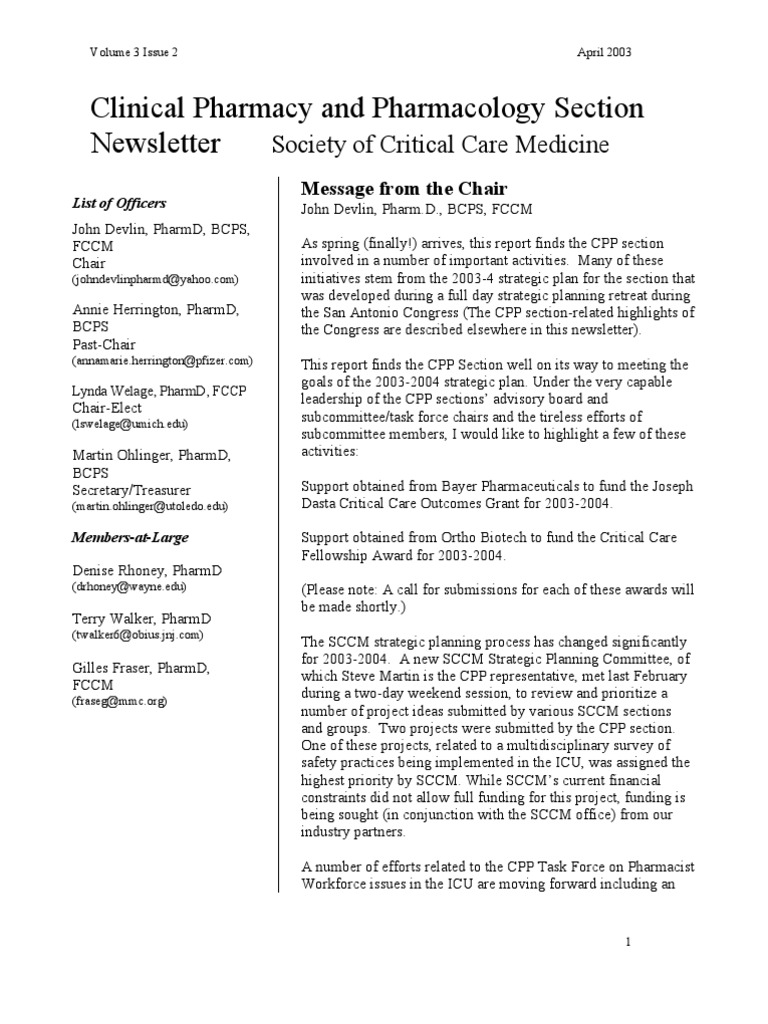 Volume 3 Issue 2

April 2003

Clinical Pharmacy and Pharmacology Section Newsletter Society of Critical Care Medicine

List of Officers

John Devlin, PharmD, BCPS, FCCM
Chair
(johndevlinpharmd@yahoo.com)

Annie Herrington, PharmD, BCPS
Past-Chair
(annamarie.herrington@pfizer.com)

Lynda Welage, PharmD, FCCP
Chair-Elect
(lswelage@umich.edu)

Martin Ohlinger, PharmD, BCPS
Secretary/Treasurer
(martin.ohlinger@utoledo.edu)

Members-at-Large

Denise Rhoney, PharmD
(drhoney@wayne.edu)

Terry Walker, PharmD
(twalker6@obius.jnj.com)

Gilles Fraser, PharmD, FCCM
(fraseg@mmc.org)

Message from the Chair
John Devlin, Pharm.D., BCPS, FCCM

As spring (finally!) arrives, this report finds the CPP section involved in a number of important activities. Many of these initiatives stem from the 2003-4 strategic plan for the section that was developed during a full day strategic planning retreat during the San Antonio Congress (The CPP section-related highlights of the Congress are described elsewhere in this newsletter).

This report finds the CPP Section well on its way to meeting the goals of the 2003-2004 strategic plan. Under the very capable leadership of the CPP sections' advisory board and subcommittee/task force chairs and the tireless efforts of subcommittee members, I would like to highlight a few of these activities:

Support obtained from Bayer Pharmaceuticals to fund the Joseph Dasta Critical Care Outcomes Grant for 2003-2004.

Support obtained from Ortho Biotech to fund the Critical Care Fellowship Award for 2003-2004.

(Please note: A call for submissions for each of these awards will be made shortly.)

The SCCM strategic planning process has changed significantly for 2003-2004. A new SCCM Strategic Planning Committee, of which Steve Martin is the CPP representative, met last February during a two-day weekend session, to review and prioritize a number of project ideas submitted by various SCCM sections and groups. Two projects were submitted by the CPP section. One of these projects, related to a multidisciplinary survey of safety practices being implemented in the ICU, was assigned the highest priority by SCCM. While SCCM's current financial constraints did not allow full funding for this project, funding is being sought (in conjunction with the SCCM office) from our industry partners.

A number of efforts related to the CPP Task Force on Pharmacist Workforce issues in the ICU are moving forward including an

1